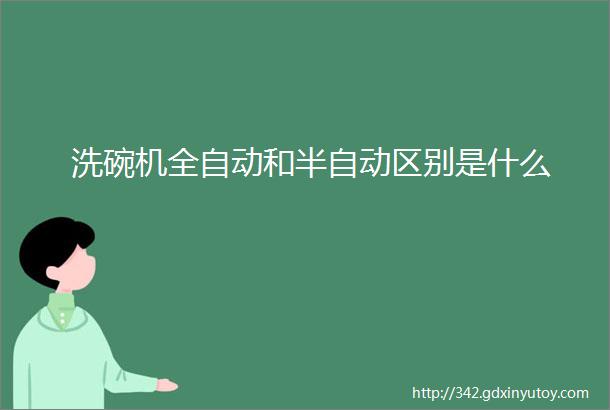 洗碗机全自动和半自动区别是什么

http://342.gdxinyutoy.com